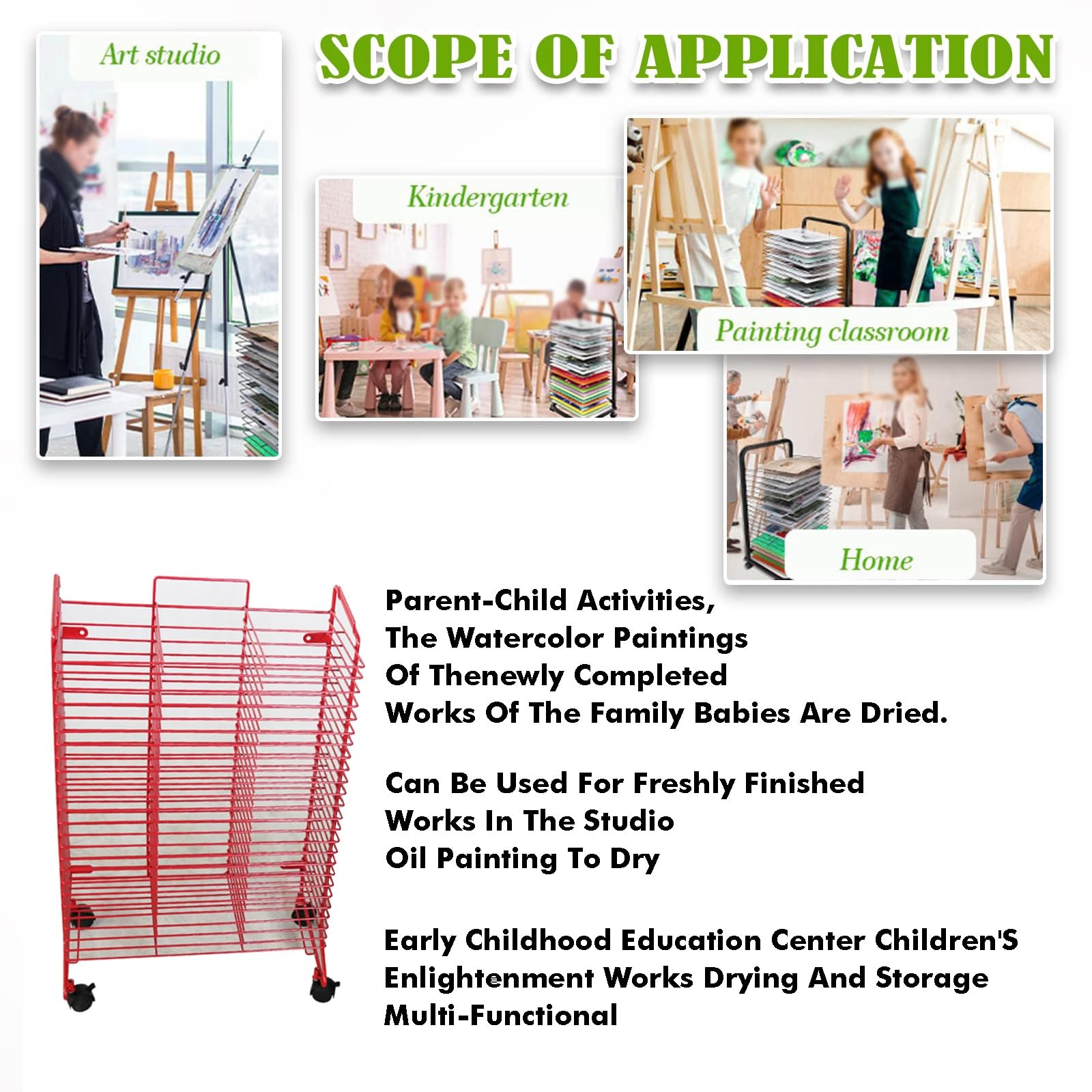 SCOPE OF APPLICATION

Art studio

Kindergarten

Painting classroom

Home

Parent-Child Activities, The Watercolor Paintings Of Thenewly Completed Works Of The Family Babies Are Dried.

Can Be Used For Freshly Finished Works In The Studio Oil Painting To Dry

Early Childhood Education Center Children'S Enlightenment Works Drying And Storage Multi-Functional